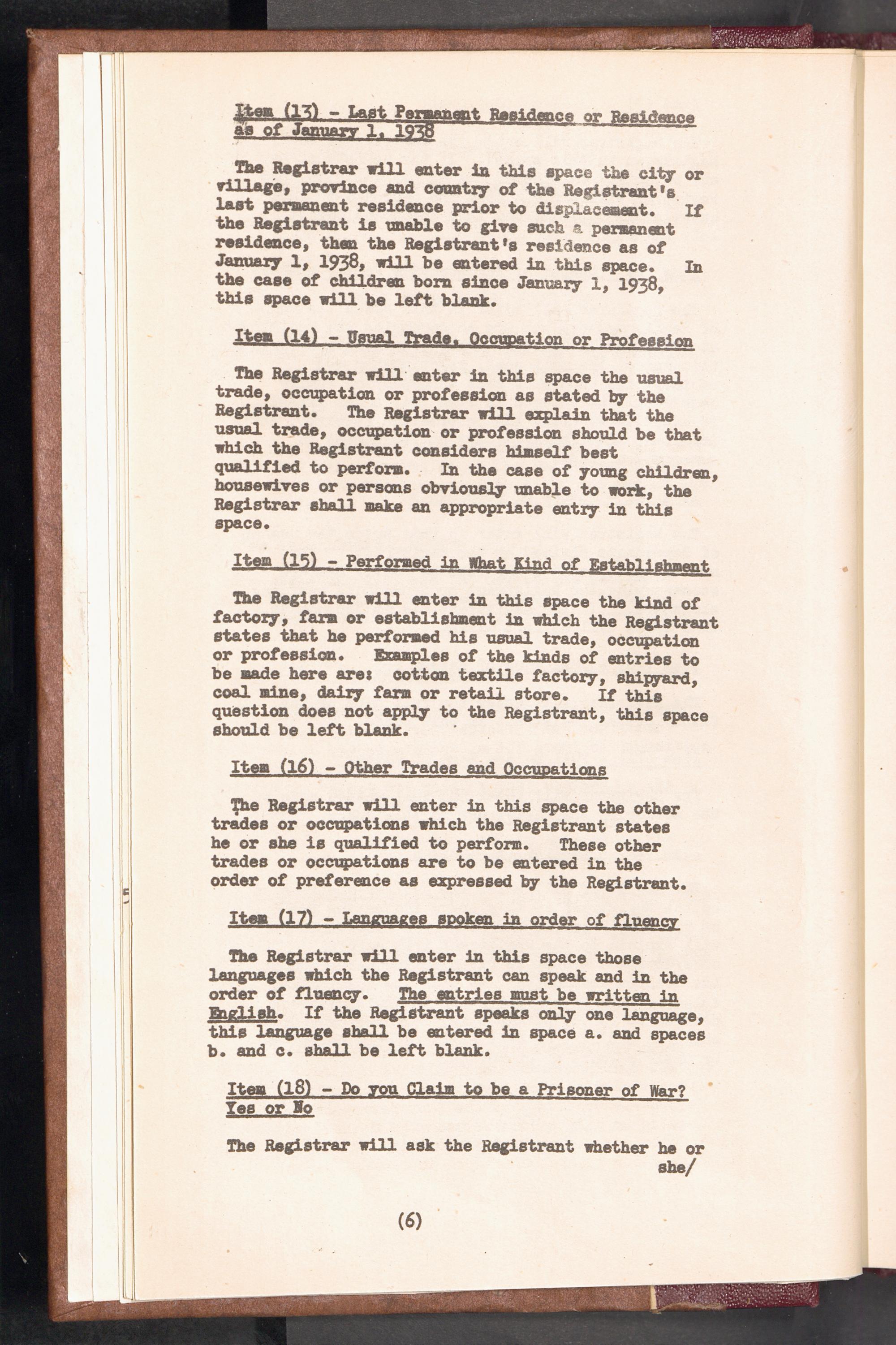 Item (13) - Last Permanent Residence or Residence as of January 1, 1938

The Registrar will enter in this space the city or village, province and country of the Registrant's last permanent residence prior to displacement. If the Registrant is unable to give such a permanent residence, then the Registrant's residence as of January 1, 1938, will be entered in this space. In the case of children born since January 1, 1938, this space will be left blank.

Item (14) - Usual Trade, Occupation or Profession

The Registrar will enter in this space the usual trade, occupation or profession as stated by the Registrant. The Registrar will explain that the usual trade, occupation or profession should be that which the Registrant considers himself best qualified to perform. In the case of young children, housewives or persons obviously unable to work, the Registrar shall make an appropriate entry in this space.

Item (15) - Performed in What Kind of Establishment

The Registrar will enter in this space the kind of factory, farm or establishment in which the Registrant states that he performed his usual trade, occupation or profession. Examples of the kinds of entries to be made here are: cotton textile factory, shipyard, coal mine, dairy farm or retail store. If this question does not apply to the Registrant, this space should be left blank.

Item (16) - Other Trades and Occupations

The Registrar will enter in this space the other trades or occupations which the Registrant states he or she is qualified to perform. These other trades or occupations are to be entered in the order of preference as expressed by the Registrant.

Item (17) - Languages spoken in order of fluency

The Registrar will enter in this space those languages which the Registrant can speak and in the order of fluency. The entries must be written in English. If the Registrant speaks only one language, this language shall be entered in space a. and spaces b. and c. shall be left blank.

Item (18) - Do you Claim to be a Prisoner of War? Yes or No

The Registrar will ask the Registrant whether he or she/

(6)